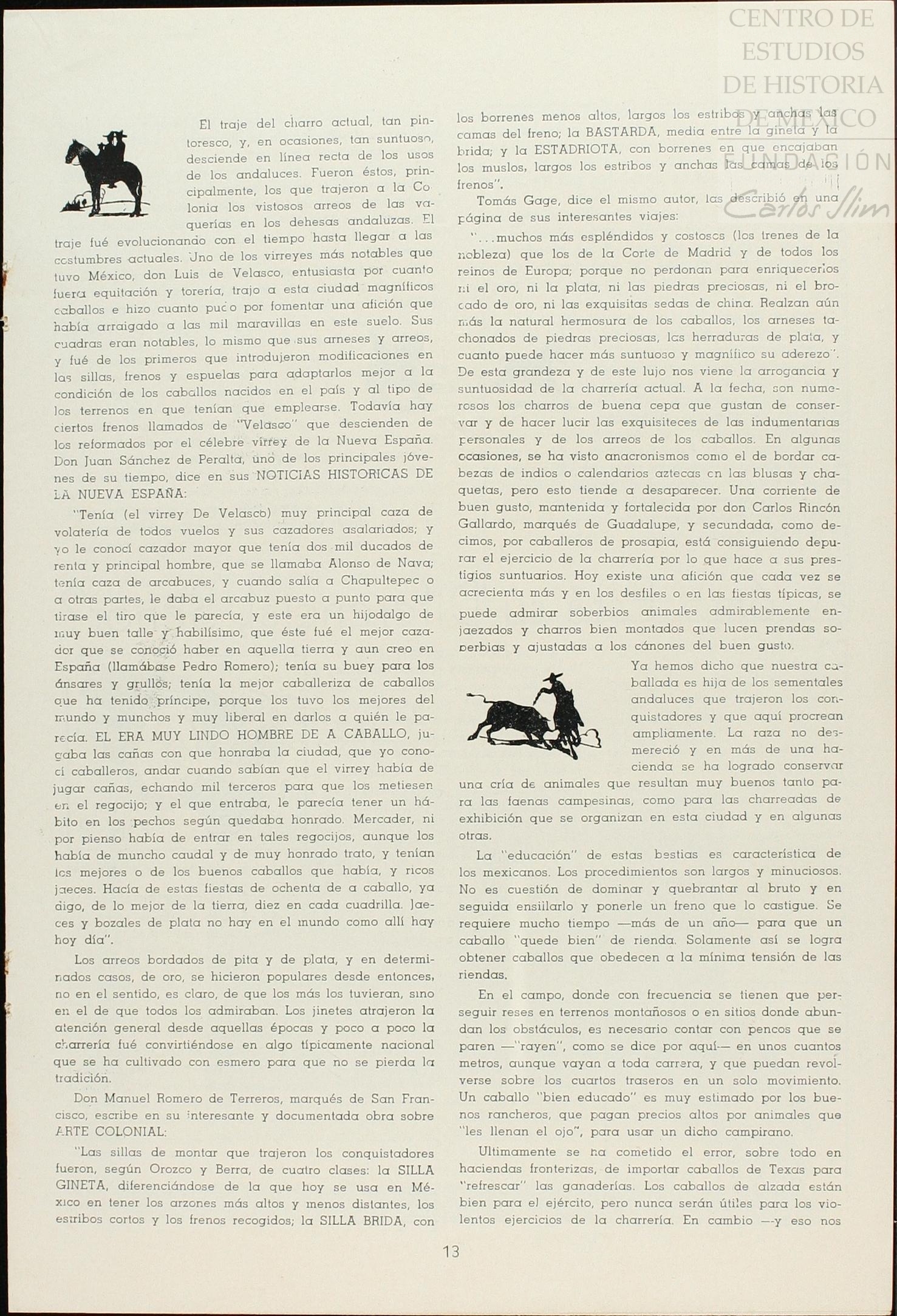 CENTRO DE ESTUDIOS DE HISTORIA DE MÉXICO
FUNDACIÓN Carlos Slim

El traje del charro actual, tan pintoresco, y, en ocasiones, tan suntuoso, desciende en línea recta de los usos de los andaluces. Fueron éstos, principalmente, los que trajeron a la Colonia los vistosos arreos de las vaquerías en los dehesas andaluzas. El traje fué evolucionando con el tiempo hasta llegar a las costumbres actuales. Uno de los virreyes más notables que tuvo México, don Luis de Velasco, entusiasta por cuanto fuera equitación y torería, trajo a esta ciudad magníficos caballos e hizo cuanto pudo por fomentar una afición que había arraigado a las mil maravillas en este suelo. Sus cuadras eran notables, lo mismo que sus arneses y arreos, y fué de los primeros que introdujeron modificaciones en las sillas, frenos y espuelas para adaptarlos mejor a la condición de los caballos nacidos en el país y al tipo de los terrenos en que tenían que emplearse. Todavía hay ciertos frenos llamados de "Velasco" que descienden de los reformados por el célebre virrey de la Nueva España. Don Juan Sánchez de Peralta, uno de los principales jóvenes de su tiempo, dice en sus NOTICIAS HISTORICAS DE LA NUEVA ESPAÑA:

"Tenía (el virrey De Velasco) muy principal caza de volatería de todos vuelos y sus cazadores asalariados; y yo le conocí cazador mayor que tenía dos mil ducados de renta y principal hombre, que se llamaba Alonso de Nava; tenía caza de arcabuces, y cuando salía a Chapultepec o a otras partes, le daba el arcabuz puesto a punto para que tirase el tiro que le parecía, y este era un hijodalgo de muy buen talle y habilísimo, que éste fué el mejor cazador que se conoció haber en aquella tierra y aun creo en España (llamábase Pedro Romero); tenía su buey para los ánsares y grullos; tenía la mejor caballeriza de caballos que ha tenido príncipe, porque los tuvo los mejores del mundo y munchos y muy liberal en darlos a quién le parecía. EL ERA MUY LINDO HOMBRE DE A CABALLO, jugaba las cañas con que honraba la ciudad, que yo conocí caballeros, andar cuando sabían que el virrey había de jugar cañas, echando mil terceros para que los metiesen en el regocijo; y el que entraba, le parecía tener un hábito en los pechos según quedaba honrado. Mercader, ni por pienso había de entrar en tales regocijos, aunque los había de muncho caudal y de muy honrado trato, y tenían los mejores o de los buenos caballos que había, y ricos jaeces. Hacía de estas fiestas de ochenta de a caballo, ya digo, de lo mejor de la tierra, diez en cada cuadrilla. Jaeces y bozales de plata no hay en el mundo como allí hay hoy día".

Los arreos bordados de pita y de plata, y en determinados casos, de oro, se hicieron populares desde entonces, no en el sentido, es claro, de que los más los tuvieran, sino en el de que todos los admiraban. Los jinetes atrajeron la atención general desde aquellas épocas y poco a poco la charrería fué convirtiéndose en algo típicamente nacional que se ha cultivado con esmero para que no se pierda la tradición.

Don Manuel Romero de Terreros, marqués de San Francisco, escribe en su interesante y documentada obra sobre ARTE COLONIAL:

"Las sillas de montar que trajeron los conquistadores fueron, según Orozco y Berra, de cuatro clases: la SILLA GINETA, diferenciándose de la que hoy se usa en México en tener los arzones más altos y menos distantes, los estribos cortos y los frenos recogidos; la SILLA BRIDA, con los borrenes menos altos, largos los estribos y anchas las camas del freno; la BASTARDA, media entre la gineta y la brida; y la ESTADRIOTA, con borrenes en que encajaban los muslos, largos los estribos y anchas las camas de los frenos".

Tomás Gage, dice el mismo autor, las describió en una página de sus interesantes viajes:

"...muchos más espléndidos y costosos (los trenes de la nobleza) que los de la Corte de Madrid y de todos los reinos de Europa; porque no perdonan para enriquecerlos ni el oro, ni la plata, ni las piedras preciosas, ni el brocado de oro, ni las exquisitas sedas de china. Realzan aún más la natural hermosura de los caballos, los arneses tachonados de piedras preciosas, las herraduras de plata, y cuanto puede hacer más suntuoso y magnífico su aderezo". De esta grandeza y de este lujo nos viene la arrogancia y suntuosidad de la charrería actual. A la fecha, son numerosos los charros de buena cepa que gustan de conservar y de hacer lucir las exquisiteces de las indumentarias personales y de los arreos de los caballos. En algunas ocasiones, se ha visto anacronismos como el de bordar cabezas de indios o calendarios aztecas en las blusas y chaquetas, pero esto tiende a desaparecer. Una corriente de buen gusto, mantenida y fortalecida por don Carlos Rincón Gallardo, marqués de Guadalupe, y secundada, como decimos, por caballeros de prosapia, está consiguiendo depurar el ejercicio de la charrería por lo que hace a sus prestigios suntuarios. Hoy existe una afición que cada vez se acrecienta más y en los desfiles o en las fiestas típicas, se puede admirar soberbios animales admirablemente enjaezados y charros bien montados que lucen prendas soberbias y ajustadas a los cánones del buen gusto.

Ya hemos dicho que nuestra caballada es hija de los sementales andaluces que trajeron los conquistadores y que aquí procrean ampliamente. La raza no desmereció y en más de una hacienda se ha logrado conservar una cría de animales que resultan muy buenos tanto para las faenas campesinas, como para las charreadas de exhibición que se organizan en esta ciudad y en algunas otras.

La "educación" de estas bestias es característica de los mexicanos. Los procedimientos son largos y minuciosos. No es cuestión de dominar y quebrantar al bruto y en seguida ensillarlo y ponerle un freno que lo castigue. Se requiere mucho tiempo —más de un año— para que un caballo "quede bien" de rienda. Solamente así se logra obtener caballos que obedecen a la mínima tensión de las riendas.

En el campo, donde con frecuencia se tienen que perseguir reses en terrenos montañosos o en sitios donde abundan los obstáculos, es necesario contar con pencos que se paren —"rayen", como se dice por aquí— en unos cuantos metros, aunque vayan a toda carrera, y que puedan revolverse sobre los cuartos traseros en un solo movimiento. Un caballo "bien educado" es muy estimado por los buenos rancheros, que pagan precios altos por animales que "les llenan el ojo", para usar un dicho campirano.

Ultimamente se ha cometido el error, sobre todo en haciendas fronterizas, de importar caballos de Texas para "refrescar" las ganaderías. Los caballos de alzada están bien para el ejército, pero nunca serán útiles para los violentos ejercicios de la charrería. En cambio —y eso nos

13